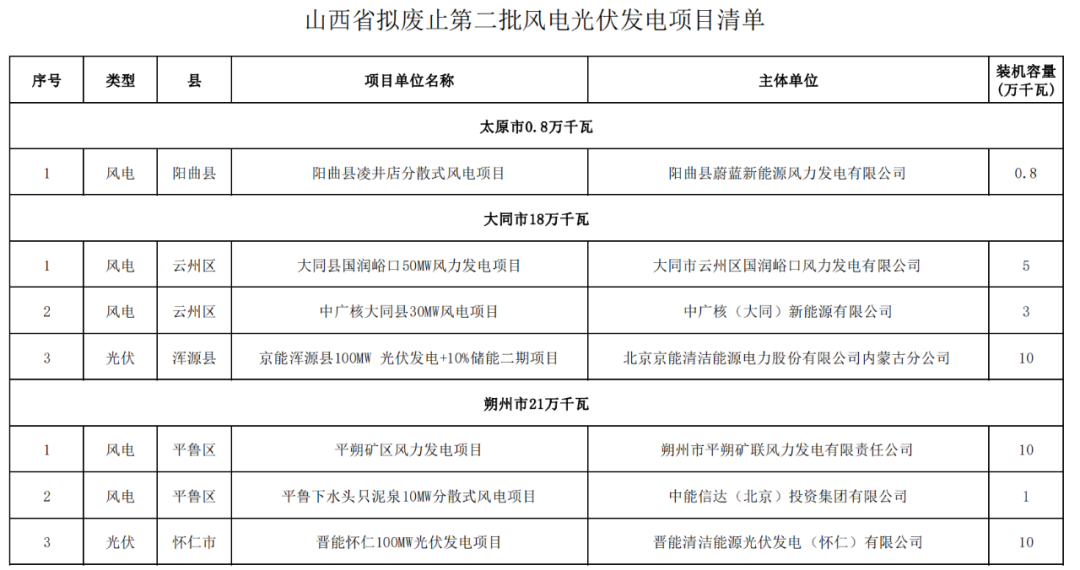 山西省拟废止第二批风电光伏发电项目清单

| 序号 | 类型 | 县 | 项目单位名称 | 主体单位 | 装机容量（万千瓦） |
|---|---|---|---|---|---|
| 太原市0.8万千瓦 | | | | | |
| 1 | 风电 | 阳曲县 | 阳曲县凌井店分散式风电项目 | 阳曲县蔚蓝新能源风力发电有限公司 | 0.8 |
| 大同市18万千瓦 | | | | | |
| 1 | 风电 | 云州区 | 大同县国润峪口50MW风力发电项目 | 大同市云州区国润峪口风力发电有限公司 | 5 |
| 2 | 风电 | 云州区 | 中广核大同县30MW风电项目 | 中广核（大同）新能源有限公司 | 3 |
| 3 | 光伏 | 浑源县 | 京能浑源县100MW 光伏发电+10%储能二期项目 | 北京京能清洁能源电力股份有限公司内蒙古分公司 | 10 |
| 朔州市21万千瓦 | | | | | |
| 1 | 风电 | 平鲁区 | 平朔矿区风力发电项目 | 朔州市平朔矿联风力发电有限责任公司 | 10 |
| 2 | 风电 | 平鲁区 | 平鲁下水头只泥泉10MW分散式风电项目 | 中能信达（北京）投资集团有限公司 | 1 |
| 3 | 光伏 | 怀仁市 | 晋能怀仁100MW光伏发电项目 | 晋能清洁能源光伏发电（怀仁）有限公司 | 10 |